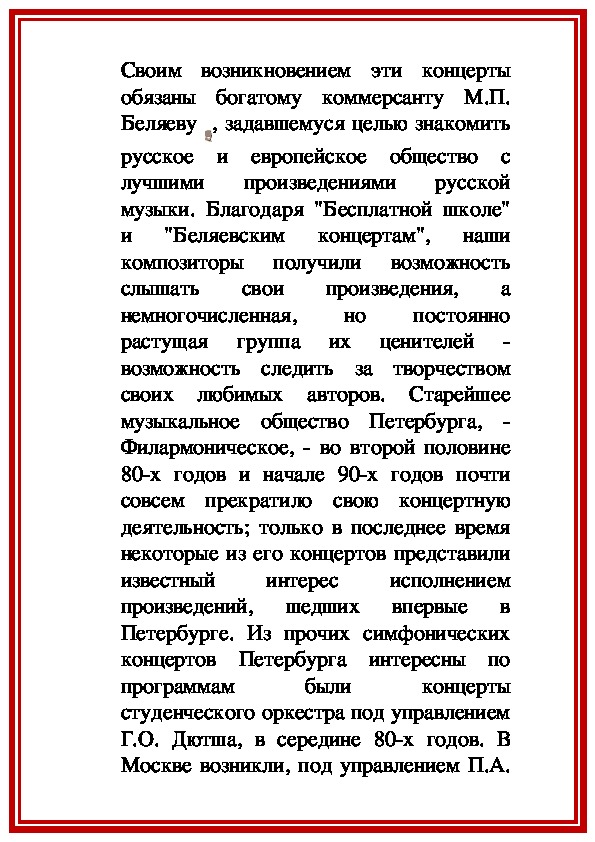 Своим возникновением эти концерты обязаны богатому коммерсанту М.П. Беляеву , задавшемуся целью знакомить русское и европейское общество с лучшими произведениями русской музыки. Благодаря "Бесплатной школе" и "Беляевским концертам", наши композиторы получили возможность слышать свои произведения, а немногочисленная, но постоянно растущая группа их ценителей - возможность следить за творчеством своих любимых авторов. Старейшее музыкальное общество Петербурга, - Филармоническое, - во второй половине 80-х годов и начале 90-х годов почти совсем прекратило свою концертную деятельность; только в последнее время некоторые из его концертов представили известный интерес исполнением произведений, шедших впервые в Петербурге. Из прочих симфонических концертов Петербурга интересны по программам были концерты студенческого оркестра под управлением Г.О. Дютша, в середине 80-х годов. В Москве возникли, под управлением П.А.